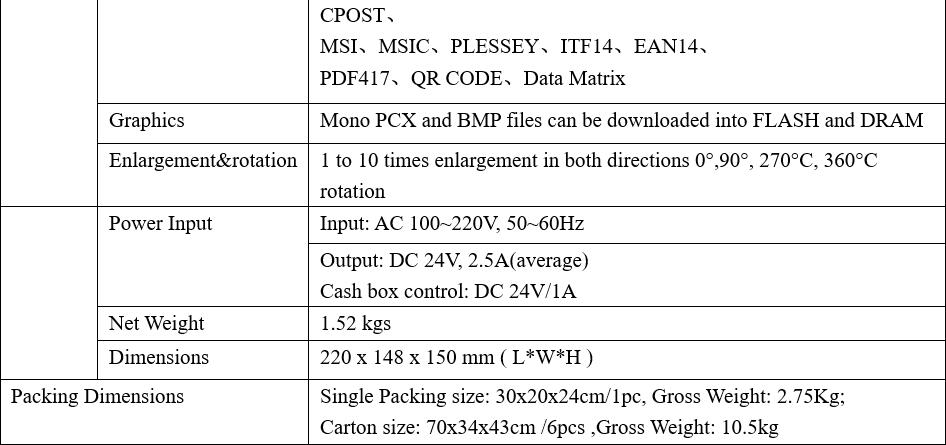 | | | |
|---|---|---|
| | | CPOST、 MSI、MSIC、PLESSEY、ITF14、EAN14、 PDF417、QR CODE、Data Matrix |
| | Graphics | Mono PCX and BMP files can be downloaded into FLASH and DRAM |
| | Enlargement&rotation | 1 to 10 times enlargement in both directions 0°,90°, 270°C, 360°C rotation |
| | Power Input | Input: AC 100~220V, 50~60Hz |
| | | Output: DC 24V, 2.5A(average) Cash box control: DC 24V/1A |
| | Net Weight | 1.52 kgs |
| | Dimensions | 220 x 148 x 150 mm ( L*W*H ) |
| Packing Dimensions | | Single Packing size: 30x20x24cm/1pc, Gross Weight: 2.75Kg; Carton size: 70x34x43cm /6pcs ,Gross Weight: 10.5kg |